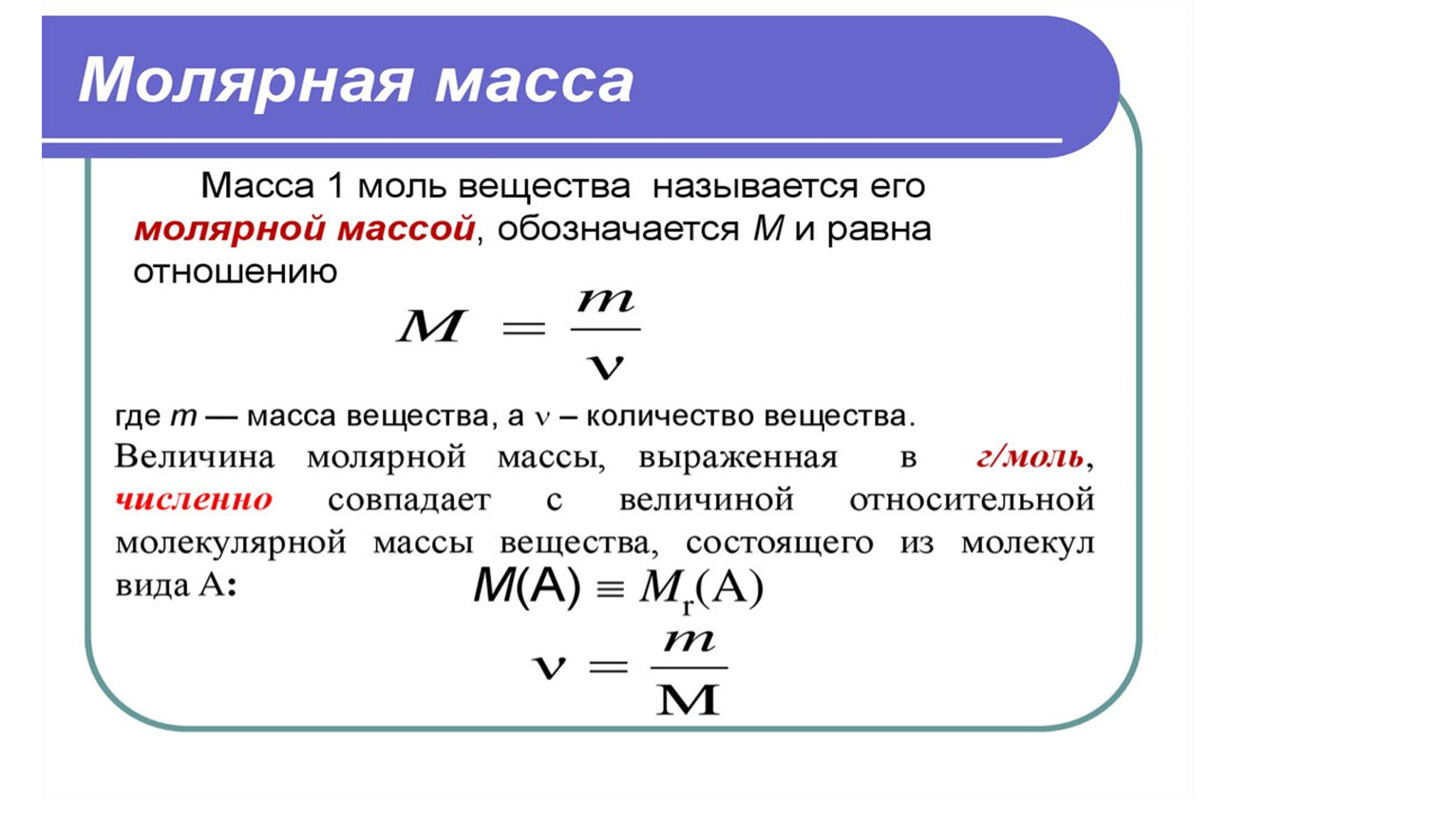 Молярная масса

Масса 1 моль вещества называется его молярной массой, обозначается $M$ и равна отношению

$M = \frac{m}{\nu}$

где $m$ — масса вещества, а $\nu$ – количество вещества.
Величина молярной массы, выраженная в г/моль, численно совпадает с величиной относительной молекулярной массы вещества, состоящего из молекул вида А:

$M(A) \equiv M_r(A)$

$\nu = \frac{m}{M}$